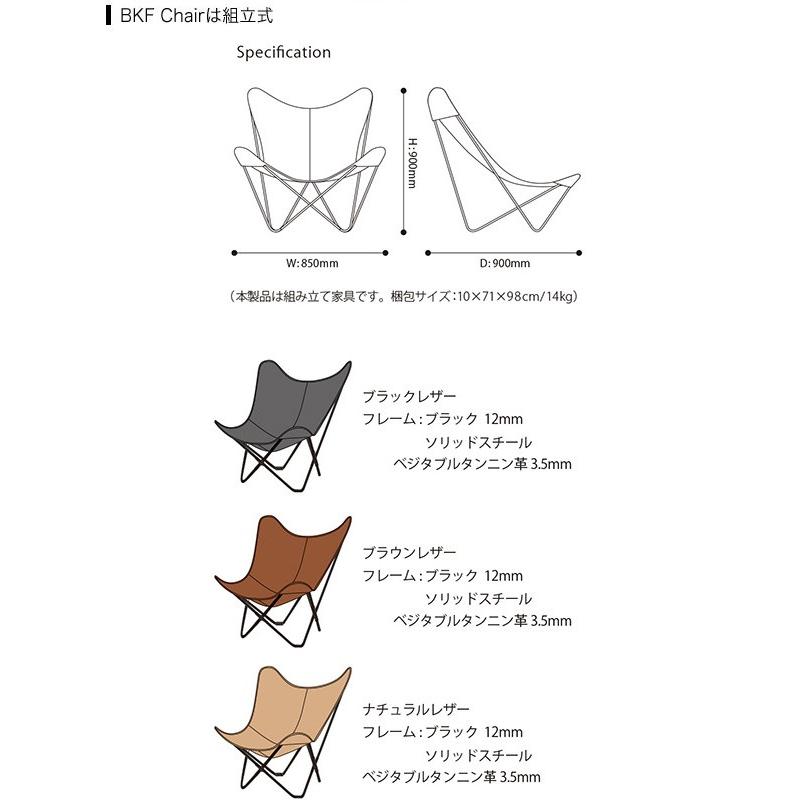 BKF Chairは組立式

Specification

H:900mm

W:850mm

D:900mm

（本製品は組み立て家具です。梱包サイズ：10×71×98cm/14kg）

ブラックレザー
フレーム：ブラック 12mm
ソリッドスチール
ベジタブルタンニン革 3.5mm

ブラウンレザー
フレーム：ブラック 12mm
ソリッドスチール
ベジタブルタンニン革 3.5mm

ナチュラルレザー
フレーム：ブラック 12mm
ソリッドスチール
ベジタブルタンニン革 3.5mm